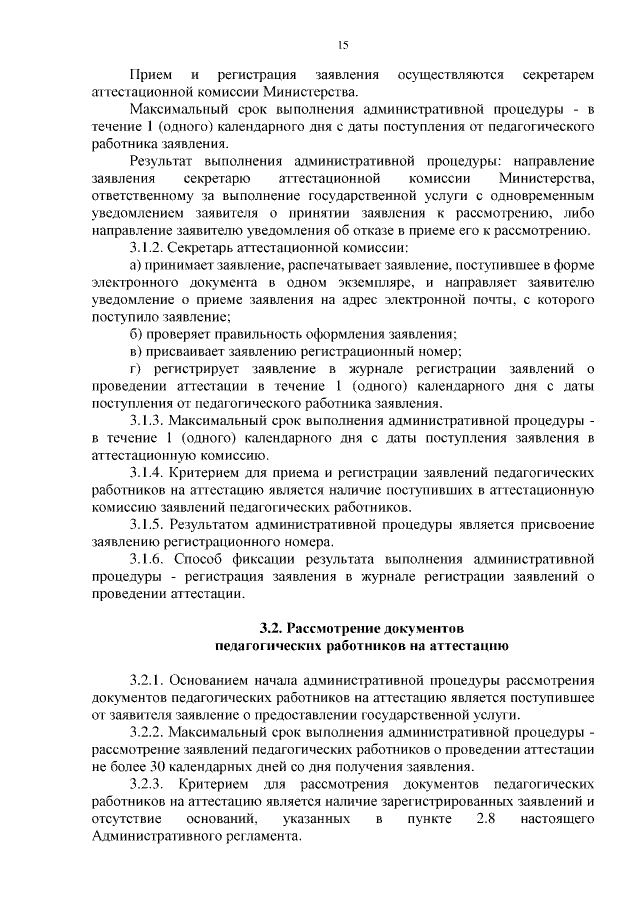 15

Прием и регистрация заявления осуществляются секретарем аттестационной комиссии Министерства.

Максимальный срок выполнения административной процедуры - в течение 1 (одного) календарного дня с даты поступления от педагогического работника заявления.

Результат выполнения административной процедуры: направление заявления секретарю аттестационной комиссии Министерства, ответственному за выполнение государственной услуги с одновременным уведомлением заявителя о принятии заявления к рассмотрению, либо направление заявителю уведомления об отказе в приеме его к рассмотрению.

3.1.2. Секретарь аттестационной комиссии:

а) принимает заявление, распечатывает заявление, поступившее в форме электронного документа в одном экземпляре, и направляет заявителю уведомление о приеме заявления на адрес электронной почты, с которого поступило заявление;

б) проверяет правильность оформления заявления;

в) присваивает заявлению регистрационный номер;

г) регистрирует заявление в журнале регистрации заявлений о проведении аттестации в течение 1 (одного) календарного дня с даты поступления от педагогического работника заявления.

3.1.3. Максимальный срок выполнения административной процедуры - в течение 1 (одного) календарного дня с даты поступления заявления в аттестационную комиссию.

3.1.4. Критерием для приема и регистрации заявлений педагогических работников на аттестацию является наличие поступивших в аттестационную комиссию заявлений педагогических работников.

3.1.5. Результатом административной процедуры является присвоение заявлению регистрационного номера.

3.1.6. Способ фиксации результата выполнения административной процедуры - регистрация заявления в журнале регистрации заявлений о проведении аттестации.

3.2. Рассмотрение документов педагогических работников на аттестацию

3.2.1. Основанием начала административной процедуры рассмотрения документов педагогических работников на аттестацию является поступившее от заявителя заявление о предоставлении государственной услуги.

3.2.2. Максимальный срок выполнения административной процедуры - рассмотрение заявлений педагогических работников о проведении аттестации не более 30 календарных дней со дня получения заявления.

3.2.3. Критерием для рассмотрения документов педагогических работников на аттестацию является наличие зарегистрированных заявлений и отсутствие оснований, указанных в пункте 2.8 настоящего Административного регламента.